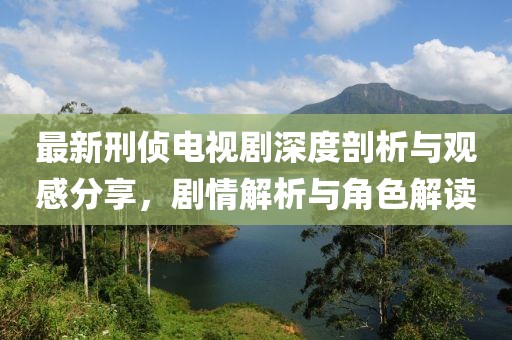 最新刑侦电视剧深度剖析与观感分享，剧情解析与角色解读